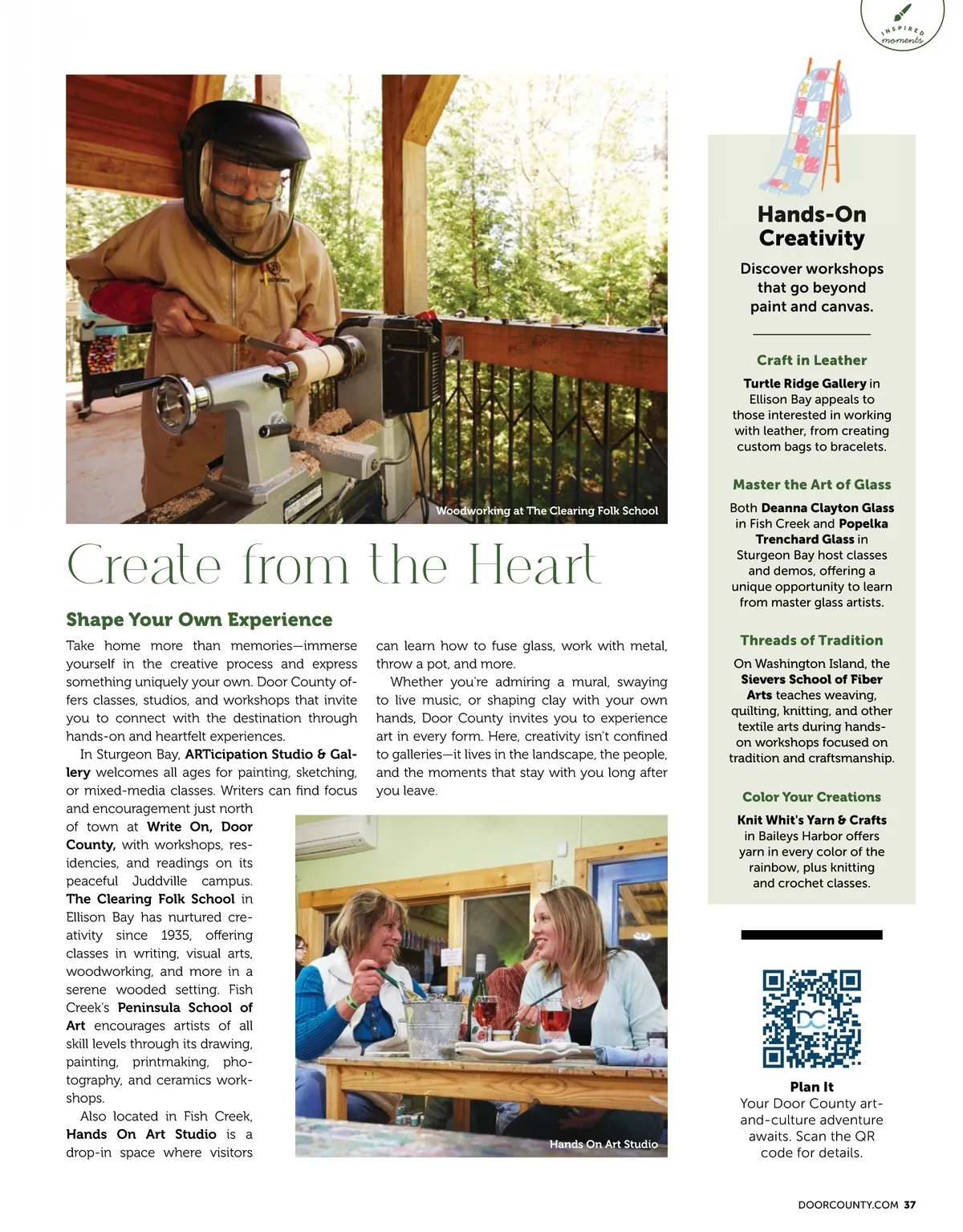 INSPIRED moments

Woodworking at The Clearing Folk School

Create from the Heart

Shape Your Own Experience

Take home more than memories—immerse yourself in the creative process and express something uniquely your own. Door County offers classes, studios, and workshops that invite you to connect with the destination through hands-on and heartfelt experiences.

In Sturgeon Bay, ARTicipation Studio & Gallery welcomes all ages for painting, sketching, or mixed-media classes. Writers can find focus and encouragement just north of town at Write On, Door County, with workshops, residencies, and readings on its peaceful Juddville campus. The Clearing Folk School in Ellison Bay has nurtured creativity since 1935, offering classes in writing, visual arts, woodworking, and more in a serene wooded setting. Fish Creek's Peninsula School of Art encourages artists of all skill levels through its drawing, painting, printmaking, photography, and ceramics workshops.

Also located in Fish Creek, Hands On Art Studio is a drop-in space where visitors can learn how to fuse glass, work with metal, throw a pot, and more.

Whether you're admiring a mural, swaying to live music, or shaping clay with your own hands, Door County invites you to experience art in every form. Here, creativity isn't confined to galleries—it lives in the landscape, the people, and the moments that stay with you long after you leave.

Hands On Art Studio

Hands-On Creativity

Discover workshops that go beyond paint and canvas.

Craft in Leather

Turtle Ridge Gallery in Ellison Bay appeals to those interested in working with leather, from creating custom bags to bracelets.

Master the Art of Glass

Both Deanna Clayton Glass in Fish Creek and Popelka Trenchard Glass in Sturgeon Bay host classes and demos, offering a unique opportunity to learn from master glass artists.

Threads of Tradition

On Washington Island, the Sievers School of Fiber Arts teaches weaving, quilting, knitting, and other textile arts during hands-on workshops focused on tradition and craftsmanship.

Color Your Creations

Knit Whit's Yarn & Crafts in Baileys Harbor offers yarn in every color of the rainbow, plus knitting and crochet classes.

DC

Plan It

Your Door County art-and-culture adventure awaits. Scan the QR code for details.

DOORCOUNTY.COM 37